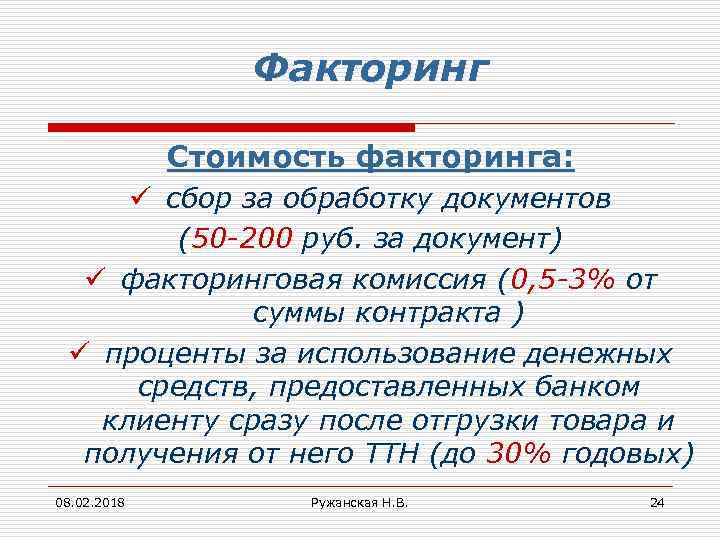 Факторинг

Стоимость факторинга:

✓ сбор за обработку документов (50-200 руб. за документ)

✓ факторинговая комиссия (0,5-3% от суммы контракта )

✓ проценты за использование денежных средств, предоставленных банком клиенту сразу после отгрузки товара и получения от него ТТН (до 30% годовых)

08.02.2018 Ружанская Н.В. 24